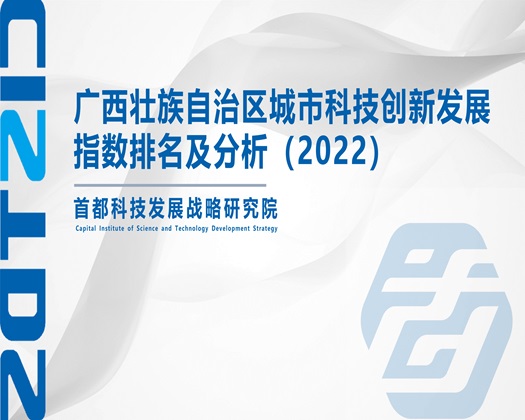 2022

广西壮族自治区城市科技创新发展指数排名及分析（2022）

首都科技发展战略研究院
Capital Institute of Science and Technology Development Strategy